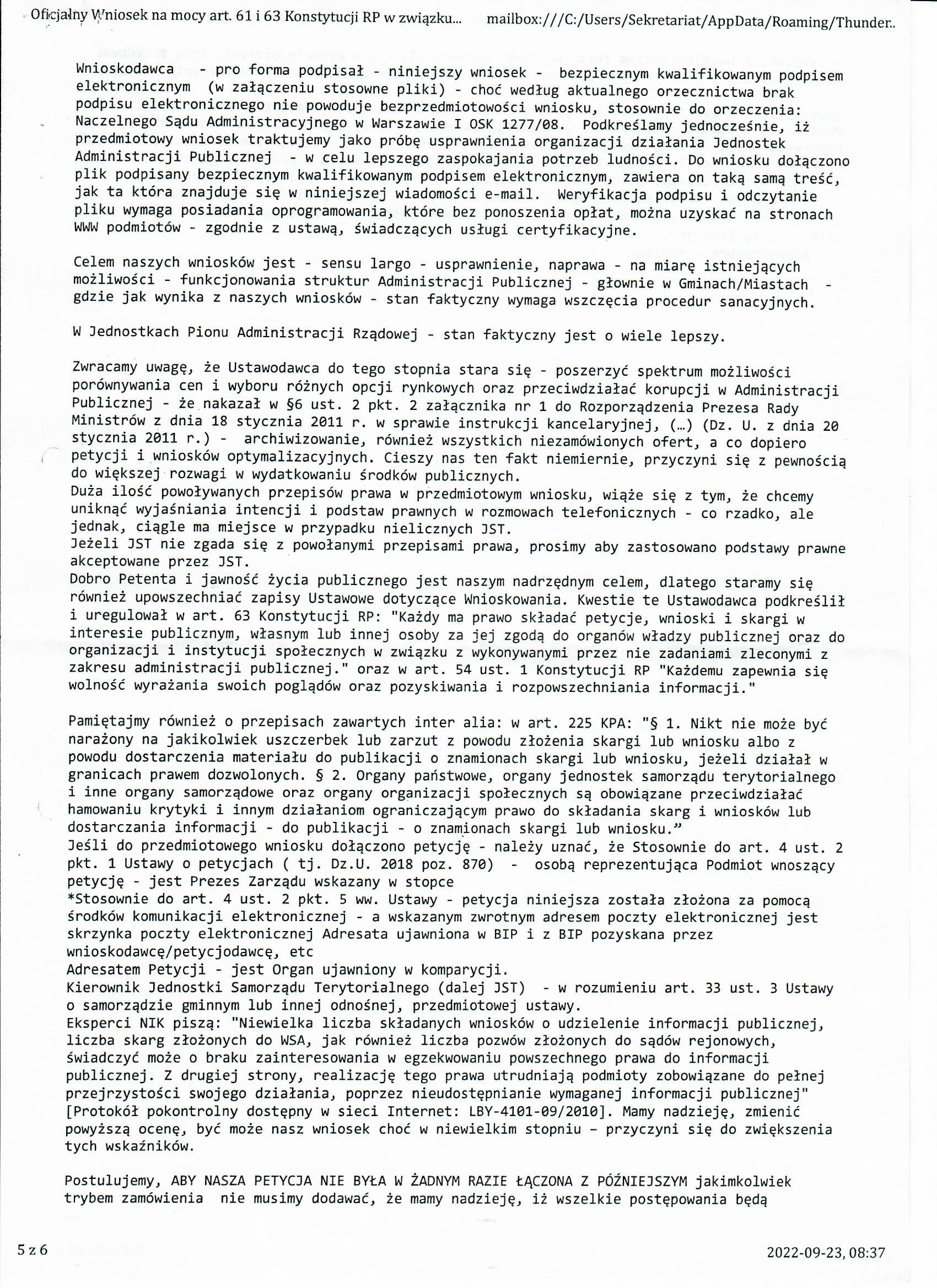 Oficjalny Wniosek na mocy art. 61 i 63 Konstytucji RP w związku... mailbox:///C:/Users/Sekretariat/AppData/Roaming/Thunder..

Wnioskodawca - pro forma podpisał - niniejszy wniosek - bezpiecznym kwalifikowanym podpisem elektronicznym (w załączeniu stosowne pliki) - choć według aktualnego orzecznictwa brak podpisu elektronicznego nie powoduje bezprzedmiotowości wniosku, stosownie do orzeczenia: Naczelnego Sądu Administracyjnego w Warszawie I OSK 1277/08. Podkreślamy jednocześnie, iż przedmiotowy wniosek traktujemy jako próbę usprawnienia organizacji działania Jednostek Administracji Publicznej - w celu lepszego zaspokajania potrzeb ludności. Do wniosku dołączono plik podpisany bezpiecznym kwalifikowanym podpisem elektronicznym, zawiera on taką samą treść, jak ta która znajduje się w niniejszej wiadomości e-mail. Weryfikacja podpisu i odczytanie pliku wymaga posiadania oprogramowania, które bez ponoszenia opłat, można uzyskać na stronach WWW podmiotów - zgodnie z ustawą, świadczących usługi certyfikacyjne.

Celem naszych wniosków jest - sensu largo - usprawnienie, naprawa - na miarę istniejących możliwości - funkcjonowania struktur Administracji Publicznej - głownie w Gminach/Miastach - gdzie jak wynika z naszych wniosków - stan faktyczny wymaga wszczęcia procedur sanacyjnych.

W Jednostkach Pionu Administracji Rządowej - stan faktyczny jest o wiele lepszy.

Zwracamy uwagę, że Ustawodawca do tego stopnia stara się - poszerzyć spektrum możliwości porównywania cen i wyboru różnych opcji rynkowych oraz przeciwdziałać korupcji w Administracji Publicznej - że nakazał w §6 ust. 2 pkt. 2 załącznika nr 1 do Rozporządzenia Prezesa Rady Ministrów z dnia 18 stycznia 2011 r. w sprawie instrukcji kancelaryjnej, (…) (Dz. U. z dnia 20 stycznia 2011 r.) - archiwizowanie, również wszystkich niezamówionych ofert, a co dopiero petycji i wniosków optymalizacyjnych. Cieszy nas ten fakt niemiernie, przyczyni się z pewnością do większej rozwagi w wydatkowaniu środków publicznych.
Duża ilość powoływanych przepisów prawa w przedmiotowym wniosku, wiąże się z tym, że chcemy uniknąć wyjaśniania intencji i podstaw prawnych w rozmowach telefonicznych - co rzadko, ale jednak, ciągle ma miejsce w przypadku nielicznych JST.
Jeżeli JST nie zgada się z powołanymi przepisami prawa, prosimy aby zastosowano podstawy prawne akceptowane przez JST.
Dobro Petenta i jawność życia publicznego jest naszym nadrzędnym celem, dlatego staramy się również upowszechniać zapisy Ustawowe dotyczące Wnioskowania. Kwestie te Ustawodawca podkreślił i uregulował w art. 63 Konstytucji RP: "Każdy ma prawo składać petycje, wnioski i skargi w interesie publicznym, własnym lub innej osoby za jej zgodą do organów władzy publicznej oraz do organizacji i instytucji społecznych w związku z wykonywanymi przez nie zadaniami zleconymi z zakresu administracji publicznej." oraz w art. 54 ust. 1 Konstytucji RP "Każdemu zapewnia się wolność wyrażania swoich poglądów oraz pozyskiwania i rozpowszechniania informacji."

Pamiętajmy również o przepisach zawartych inter alia: w art. 225 KPA: "§ 1. Nikt nie może być narażony na jakikolwiek uszczerbek lub zarzut z powodu złożenia skargi lub wniosku albo z powodu dostarczenia materiału do publikacji o znamionach skargi lub wniosku, jeżeli działał w granicach prawem dozwolonych. § 2. Organy państwowe, organy jednostek samorządu terytorialnego i inne organy samorządowe oraz organy organizacji społecznych są obowiązane przeciwdziałać hamowaniu krytyki i innym działaniom ograniczającym prawo do składania skarg i wniosków lub dostarczania informacji - do publikacji - o znamionach skargi lub wniosku.”
Jeśli do przedmiotowego wniosku dołączono petycję - należy uznać, że Stosownie do art. 4 ust. 2 pkt. 1 Ustawy o petycjach ( tj. Dz.U. 2018 poz. 870) - osobą reprezentująca Podmiot wnoszący petycję - jest Prezes Zarządu wskazany w stopce
*Stosownie do art. 4 ust. 2 pkt. 5 ww. Ustawy - petycja niniejsza została złożona za pomocą środków komunikacji elektronicznej - a wskazanym zwrotnym adresem poczty elektronicznej jest skrzynka poczty elektronicznej Adresata ujawniona w BIP i z BIP pozyskana przez wnioskodawcę/petycjodawcę, etc
Adresatem Petycji - jest Organ ujawniony w komparycji.
Kierownik Jednostki Samorządu Terytorialnego (dalej JST) - w rozumieniu art. 33 ust. 3 Ustawy o samorządzie gminnym lub innej odnośnej, przedmiotowej ustawy.
Eksperci NIK piszą: "Niewielka liczba składanych wniosków o udzielenie informacji publicznej, liczba skarg złożonych do WSA, jak również liczba pozwów złożonych do sądów rejonowych, świadczyć może o braku zainteresowania w egzekwowaniu powszechnego prawa do informacji publicznej. Z drugiej strony, realizację tego prawa utrudniają podmioty zobowiązane do pełnej przejrzystości swojego działania, poprzez nieudostępnianie wymaganej informacji publicznej" [Protokół pokontrolny dostępny w sieci Internet: LBY-4101-09/2010]. Mamy nadzieję, zmienić powyższą ocenę, być może nasz wniosek choć w niewielkim stopniu – przyczyni się do zwiększenia tych wskaźników.

Postulujemy, ABY NASZA PETYCJA NIE BYŁA W ŻADNYM RAZIE ŁĄCZONA Z PÓŹNIEJSZYM jakimkolwiek trybem zamówienia nie musimy dodawać, że mamy nadzieję, iż wszelkie postępowania będą

5 z 6 2022-09-23, 08:37